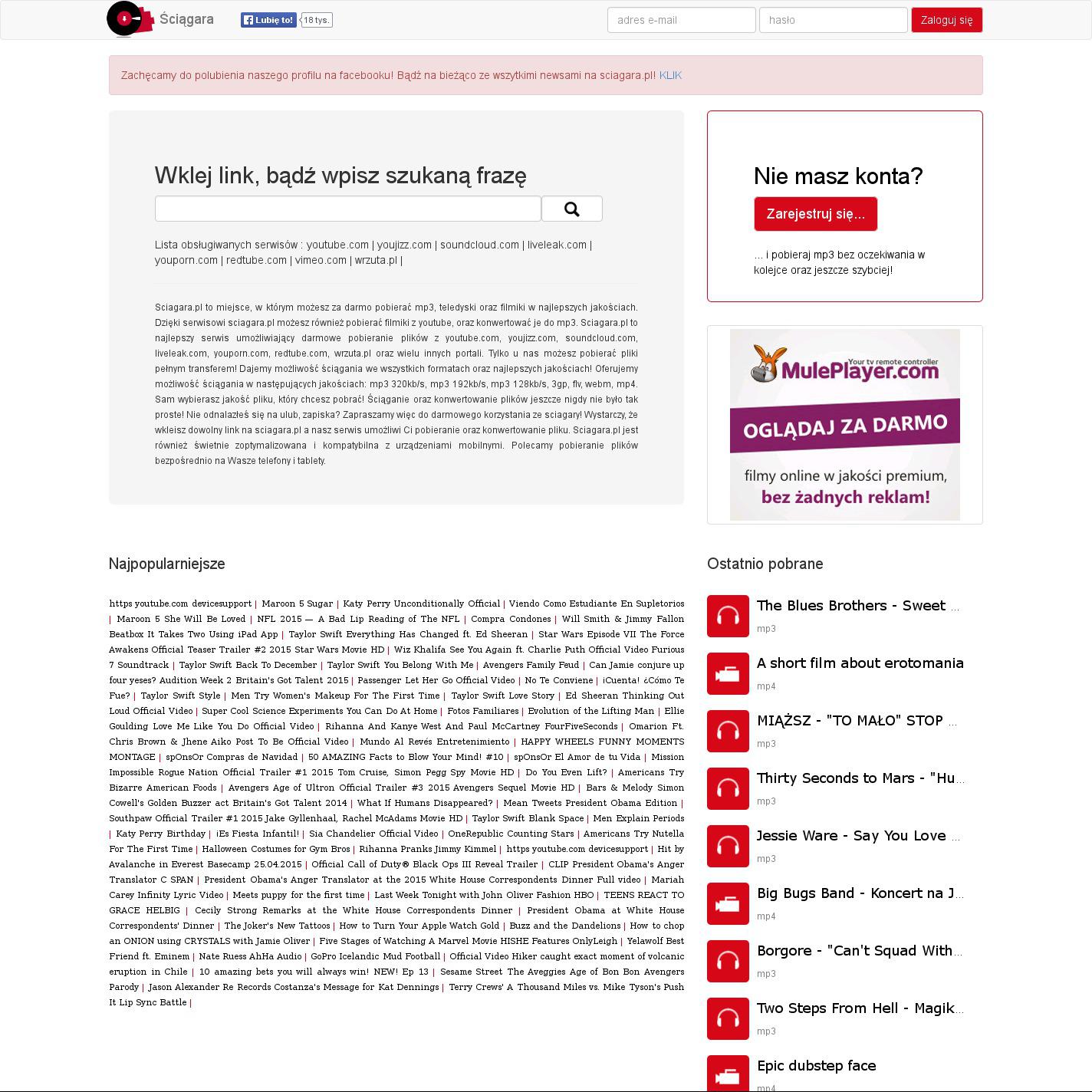 Ściągara Lubię to! 18 tys. adres e-mail hasło Zaloguj się

Zachęcamy do polubienia naszego profilu na facebooku! Bądź na bieżąco ze wszytkimi newsami na sciagara.pl! KLIK

Wklej link, bądź wpisz szukaną frazę

Lista obsługiwanych serwisów : youtube.com | youjizz.com | soundcloud.com | liveleak.com | youporn.com | redtube.com | vimeo.com | wrzuta.pl |

Sciagara.pl to miejsce, w którym możesz za darmo pobierać mp3, teledyski oraz filmiki w najlepszych jakościach. Dzięki serwisowi sciagara.pl możesz również pobierać filmiki z youtube, oraz konwertować je do mp3. Sciagara.pl to najlepszy serwis umożliwiający darmowe pobieranie plików z youtube.com, youjizz.com, soundcloud.com, liveleak.com, youporn.com, redtube.com, wrzuta.pl oraz wielu innych portali. Tylko u nas możesz pobierać pliki pełnym transferem! Dajemy możliwość ściągania we wszystkich formatach oraz najlepszych jakościach! Oferujemy możliwość ściągania w następujących jakościach: mp3 320kb/s, mp3 192kb/s, mp3 128kb/s, 3gp, flv, webm, mp4. Sam wybierasz jakość pliku, który chcesz pobrać! Ściąganie oraz konwertowanie plików jeszcze nigdy nie było tak proste! Nie odnalazłeś się na ulub, zapiska? Zapraszamy więc do darmowego korzystania ze sciagary! Wystarczy, że wkleisz dowolny link na sciagara.pl a nasz serwis umożliwi Ci pobieranie oraz konwertowanie pliku. Sciagara.pl jest również świetnie zoptymalizowana i kompatybilna z urządzeniami mobilnymi. Polecamy pobieranie plików bezpośrednio na Wasze telefony i tablety.

Nie masz konta?

Zarejestruj się...

... i pobieraj mp3 bez oczekiwania w kolejce oraz jeszcze szybciej!

Your tv remote controller MulePlayer.com

OGLĄDAJ ZA DARMO

filmy online w jakości premium, bez żadnych reklam!

Najpopularniejsze

https youtube.com devicesupport | Maroon 5 Sugar | Katy Perry Unconditionally Official | Viendo Como Estudiante En Supletorios | Maroon 5 She Will Be Loved | NFL 2015 — A Bad Lip Reading of The NFL | Compra Condones | Will Smith & Jimmy Fallon Beatbox It Takes Two Using iPad App | Taylor Swift Everything Has Changed ft. Ed Sheeran | Star Wars Episode VII The Force Awakens Official Teaser Trailer #2 2015 Star Wars Movie HD | Wiz Khalifa See You Again ft. Charlie Puth Official Video Furious 7 Soundtrack | Taylor Swift Back To December | Taylor Swift You Belong With Me | Avengers Family Feud | Can Jamie conjure up four yeses? Audition Week 2 Britain's Got Talent 2015 | Passenger Let Her Go Official Video | No Te Conviene | ¡Cuenta! ¿Cómo Te Fue? | Taylor Swift Style | Men Try Women's Makeup For The First Time | Taylor Swift Love Story | Ed Sheeran Thinking Out Loud Official Video | Super Cool Science Experiments You Can Do At Home | Fotos Familiares | Evolution of the Lifting Man | Ellie Goulding Love Me Like You Do Official Video | Rihanna And Kanye West And Paul McCartney FourFiveSeconds | Omarion Ft. Chris Brown & Jhene Aiko Post To Be Official Video | Mundo Al Revés Entretenimiento | HAPPY WHEELS FUNNY MOMENTS MONTAGE | spOnsOr Compras de Navidad | 50 AMAZING Facts to Blow Your Mind! #10 | spOnsOr El Amor de tu Vida | Mission Impossible Rogue Nation Official Trailer #1 2015 Tom Cruise, Simon Pegg Spy Movie HD | Do You Even Lift? | Americans Try Bizarre American Foods | Avengers Age of Ultron Official Trailer #3 2015 Avengers Sequel Movie HD | Bars & Melody Simon Cowell's Golden Buzzer act Britain's Got Talent 2014 | What If Humans Disappeared? | Mean Tweets President Obama Edition | Southpaw Official Trailer #1 2015 Jake Gyllenhaal, Rachel McAdams Movie HD | Taylor Swift Blank Space | Men Explain Periods | Katy Perry Birthday | ¡Es Fiesta Infantil! | Sia Chandelier Official Video | OneRepublic Counting Stars | Americans Try Nutella For The First Time | Halloween Costumes for Gym Bros | Rihanna Pranks Jimmy Kimmel | https youtube.com devicesupport | Hit by Avalanche in Everest Basecamp 25.04.2015 | Official Call of Duty® Black Ops III Reveal Trailer | CLIP President Obama's Anger Translator C SPAN | President Obama's Anger Translator at the 2015 White House Correspondents Dinner Full video | Mariah Carey Infinity Lyric Video | Meets puppy for the first time | Last Week Tonight with John Oliver Fashion HBO | TEENS REACT TO GRACE HELBIG | Cecily Strong Remarks at the White House Correspondents Dinner | President Obama at White House Correspondents' Dinner | The Joker's New Tattoos | How to Turn Your Apple Watch Gold | Buzz and the Dandelions | How to chop an ONION using CRYSTALS with Jamie Oliver | Five Stages of Watching A Marvel Movie HISHE Features OnlyLeigh | Yelawolf Best Friend ft. Eminem | Nate Ruess AhHa Audio | GoPro Icelandic Mud Football | Official Video Hiker caught exact moment of volcanic eruption in Chile | 10 amazing bets you will always win! NEW! Ep 13 | Sesame Street The Aveggies Age of Bon Bon Avengers Parody | Jason Alexander Re Records Costanza's Message for Kat Dennings | Terry Crews' A Thousand Miles vs. Mike Tyson's Push It Lip Sync Battle |

Ostatnio pobrane

The Blues Brothers - Sweet ...
mp3
A short film about erotomania
mp4
MIĄŻSZ - "TO MAŁO" STOP ...
mp3
Thirty Seconds to Mars - "Hu...
mp3
Jessie Ware - Say You Love ...
mp3
Big Bugs Band - Koncert na J...
mp4
Borgore - "Can't Squad With...
mp3
Two Steps From Hell - Magik...
mp3
Epic dubstep face
mp4